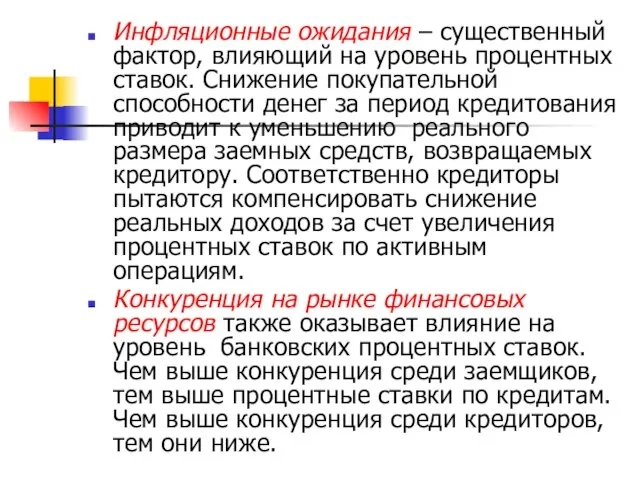 Инфляционные ожидания – существенный фактор, влияющий на уровень процентных ставок. Снижение покупательной способности денег за период кредитования приводит к уменьшению реального размера заемных средств, возвращаемых кредитору. Соответственно кредиторы пытаются компенсировать снижение реальных доходов за счет увеличения процентных ставок по активным операциям.

Конкуренция на рынке финансовых ресурсов также оказывает влияние на уровень банковских процентных ставок. Чем выше конкуренция среди заемщиков, тем выше процентные ставки по кредитам. Чем выше конкуренция среди кредиторов, тем они ниже.